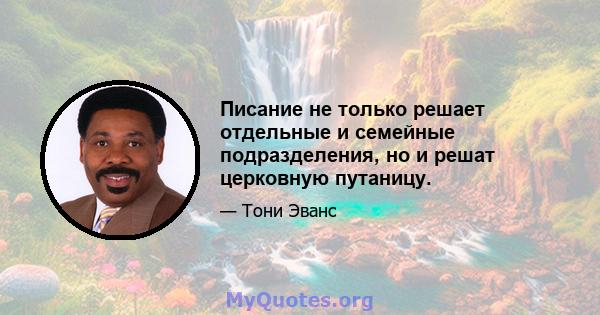 Писание не только решает отдельные и семейные подразделения, но и решат церковную путаницу.

— Тони Эванс

MyQuotes.org